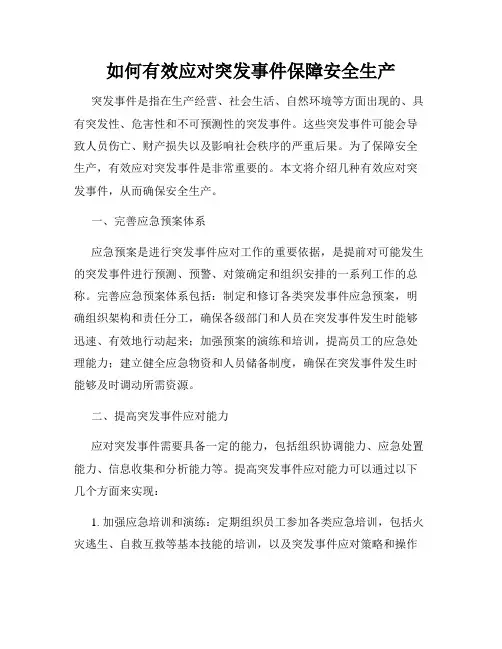 如何有效应对突发事件保障安全生产

突发事件是指在生产经营、社会生活、自然环境等方面出现的、具有突发性、危害性和不可预测性的突发事件。这些突发事件可能会导致人员伤亡、财产损失以及影响社会秩序的严重后果。为了保障安全生产，有效应对突发事件是非常重要的。本文将介绍几种有效应对突发事件，从而确保安全生产。

一、完善应急预案体系

应急预案是进行突发事件应对工作的重要依据，是提前对可能发生的突发事件进行预测、预警、对策确定和组织安排的一系列工作的总称。完善应急预案体系包括：制定和修订各类突发事件应急预案，明确组织架构和责任分工，确保各级部门和人员在突发事件发生时能够迅速、有效地行动起来；加强预案的演练和培训，提高员工的应急处理能力；建立健全应急物资和人员储备制度，确保在突发事件发生时能够及时调动所需资源。

二、提高突发事件应对能力

应对突发事件需要具备一定的能力，包括组织协调能力、应急处置能力、信息收集和分析能力等。提高突发事件应对能力可以通过以下几个方面来实现：

1. 加强应急培训和演练：定期组织员工参加各类应急培训，包括火灾逃生、自救互救等基本技能的培训，以及突发事件应对策略和操作